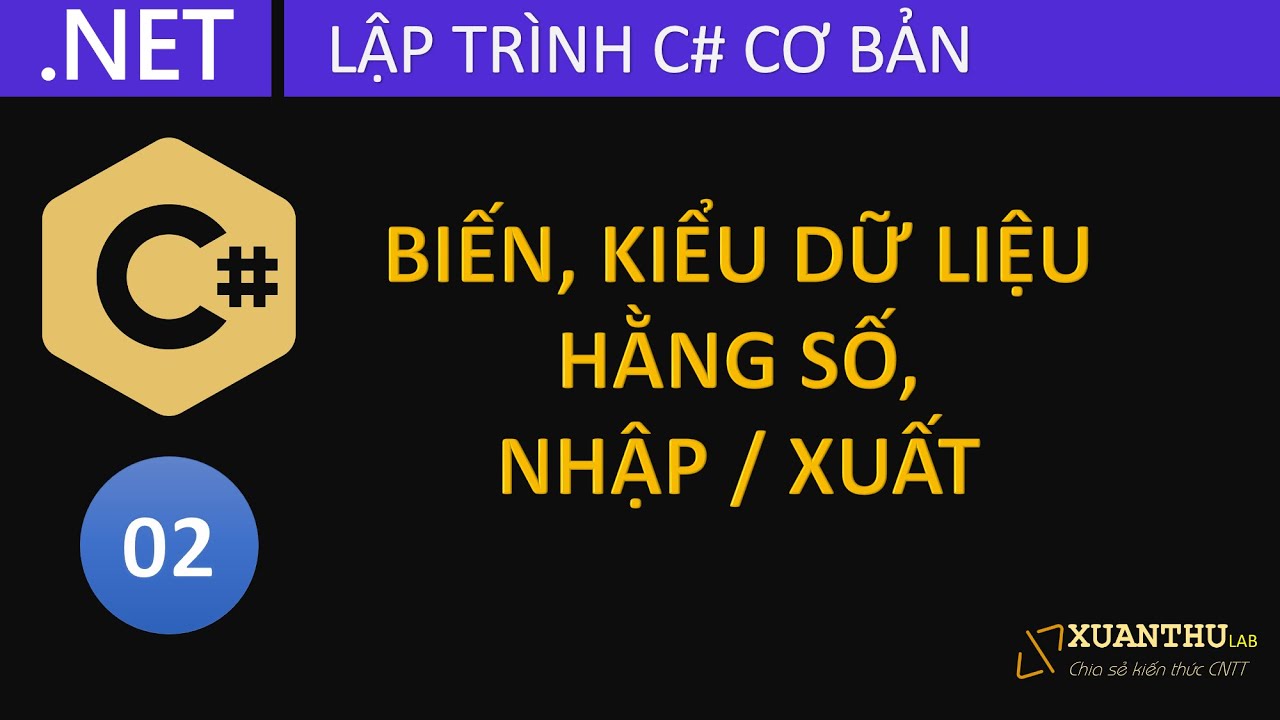 .NET

LẬP TRÌNH C# CƠ BẢN

C#

BIẾN, KIỂU DỮ LIỆU
HẰNG SỐ,
NHẬP / XUẤT

02

XUANTHU LAB
Chia sẻ kiến thức CNTT